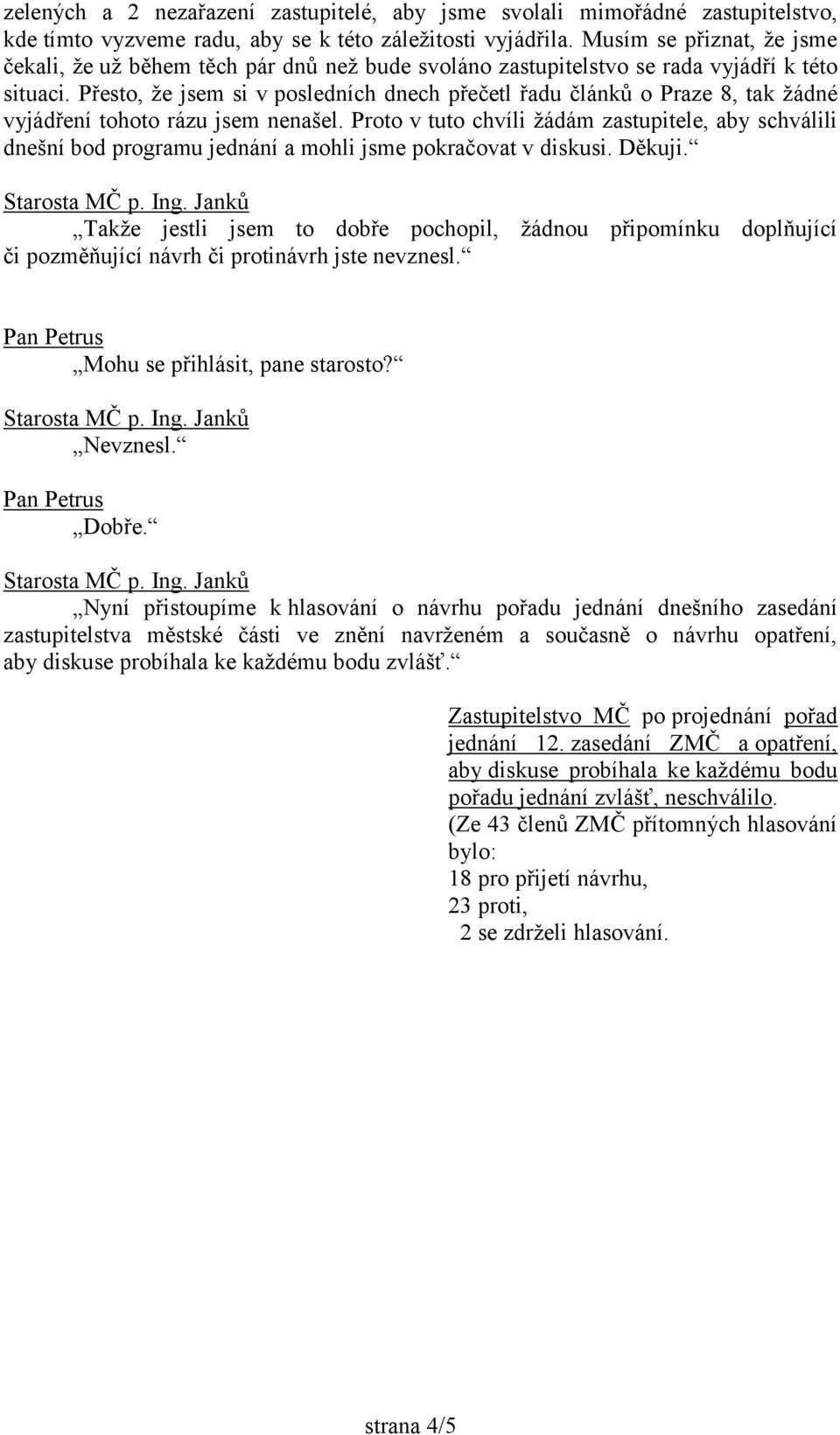 zelených a 2 nezařazení zastupitelé, aby jsme svolali mimořádné zastupitelstvo, kde tímto vyzveme radu, aby se k této záležitosti vyjádřila. Musím se přiznat, že jsme čekali, že už během těch pár dnů než bude svoláno zastupitelstvo se rada vyjádří k této situaci. Přesto, že jsem si v posledních dnech přečetl řadu článků o Praze 8, tak žádné vyjádření tohoto rázu jsem nenašel. Proto v tuto chvíli žádám zastupitele, aby schválili dnešní bod programu jednání a mohli jsme pokračovat v diskusi. Děkuji.“

Starosta MČ p. Ing. Janků
„Takže jestli jsem to dobře pochopil, žádnou připomínku doplňující či pozměňující návrh či protinávrh jste nevznesl.“

Pan Petrus
„Mohu se přihlásit, pane starosto?“

Starosta MČ p. Ing. Janků
„Nevznesl.“

Pan Petrus
„Dobře.“

Starosta MČ p. Ing. Janků
„Nyní přistoupíme k hlasování o návrhu pořadu jednání dnešního zasedání zastupitelstva městské části ve znění navrženém a současně o návrhu opatření, aby diskuse probíhala ke každému bodu zvlášť.“

Zastupitelstvo MČ po projednání pořad jednání 12. zasedání ZMČ a opatření, aby diskuse probíhala ke každému bodu pořadu jednání zvlášť, neschválilo.
(Ze 43 členů ZMČ přítomných hlasování bylo:
18 pro přijetí návrhu,
23 proti,
2 se zdrželi hlasování.

strana 4/5